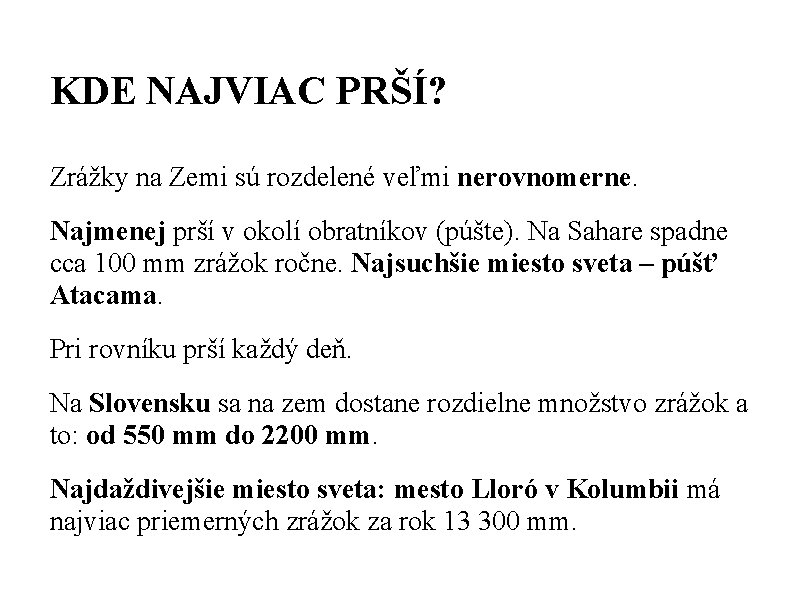 KDE NAJVIAC PRŠÍ?

Zrážky na Zemi sú rozdelené veľmi nerovnomerne.

Najmenej prší v okolí obratníkov (púšte). Na Sahare spadne cca 100 mm zrážok ročne. Najsuchšie miesto sveta – púšť Atacama.

Pri rovníku prší každý deň.

Na Slovensku sa na zem dostane rozdielne množstvo zrážok a to: od 550 mm do 2200 mm.

Najdaždivejšie miesto sveta: mesto Lloró v Kolumbii má najviac priemerných zrážok za rok 13 300 mm.